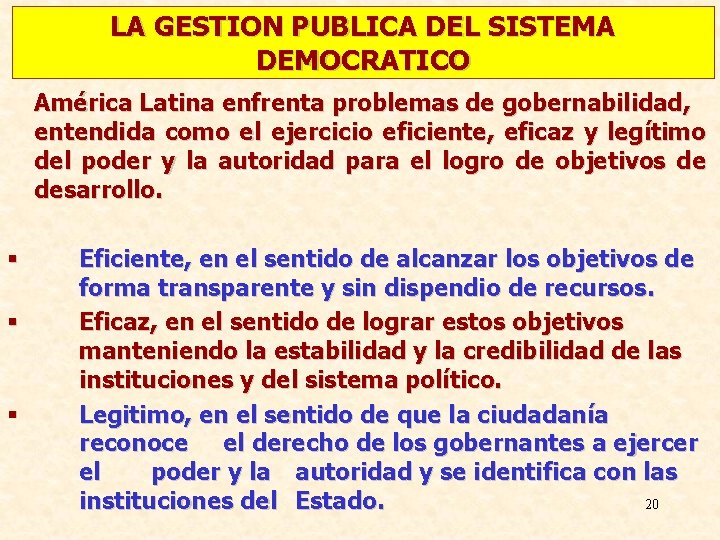 LA GESTION PUBLICA DEL SISTEMA DEMOCRATICO

América Latina enfrenta problemas de gobernabilidad, entendida como el ejercicio eficiente, eficaz y legítimo del poder y la autoridad para el logro de objetivos de desarrollo.

▪ Eficiente, en el sentido de alcanzar los objetivos de forma transparente y sin dispendio de recursos.

▪ Eficaz, en el sentido de lograr estos objetivos manteniendo la estabilidad y la credibilidad de las instituciones y del sistema político.

▪ Legitimo, en el sentido de que la ciudadanía reconoce el derecho de los gobernantes a ejercer el poder y la autoridad y se identifica con las instituciones del Estado.

20